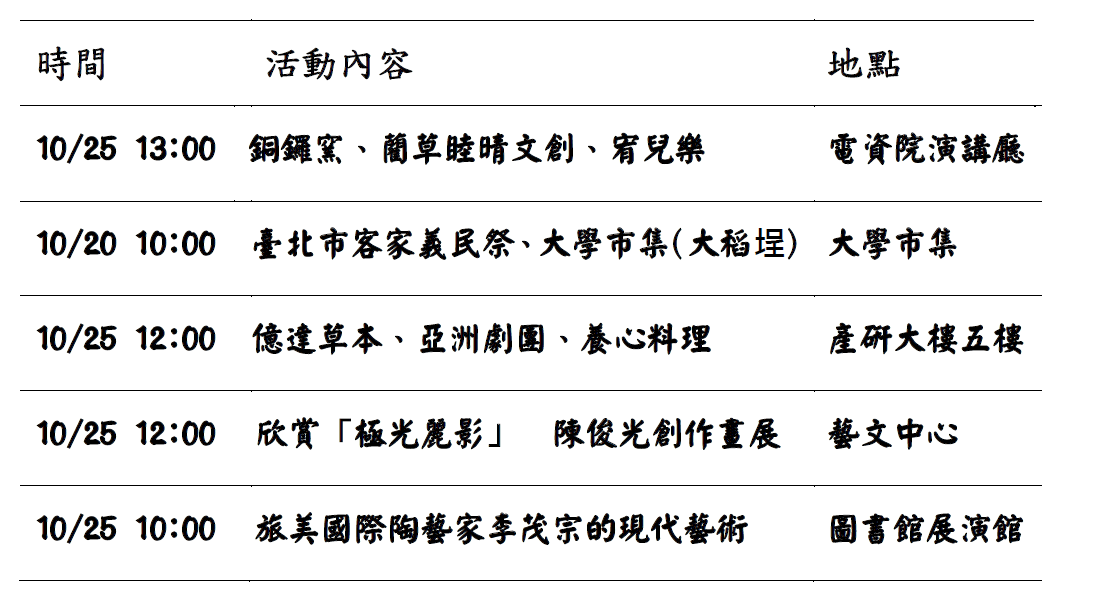 | 時間 | 活動內容 | 地點 |
|---|---|---|
| 10/25 13:00 | 銅鑼窯、藺草睦晴文創、宥兒樂 | 電資院演講廳 |
| 10/20 10:00 | 臺北市客家義民祭、大學市集(大稻埕) | 大學市集 |
| 10/25 12:00 | 億達草本、亞洲劇團、養心料理 | 產研大樓五樓 |
| 10/25 12:00 | 欣賞「極光麗影」 陳俊光創作畫展 | 藝文中心 |
| 10/25 10:00 | 旅美國際陶藝家李茂宗的現代藝術 | 圖書館展演館 |